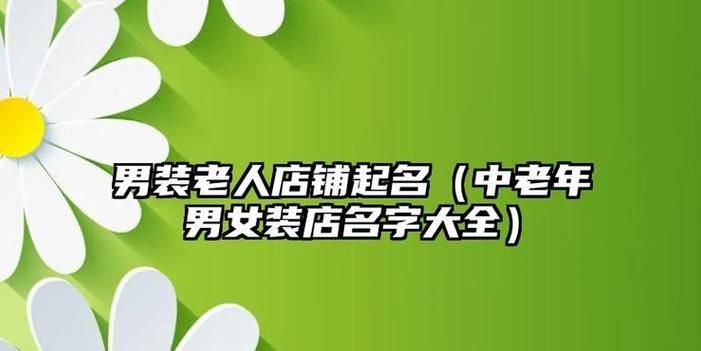 男装老人店铺起名（中老年男女装店名字大全）